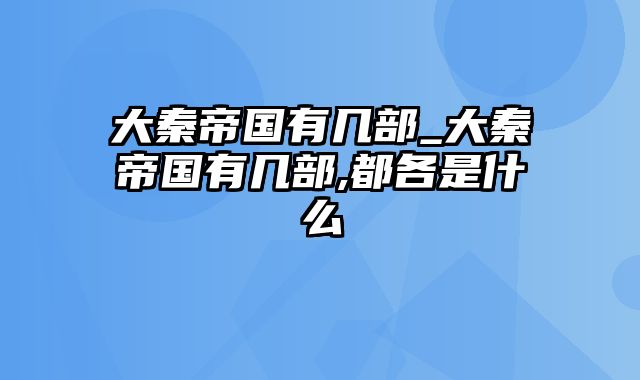 大秦帝国有几部_大秦帝国有几部,都各是什么